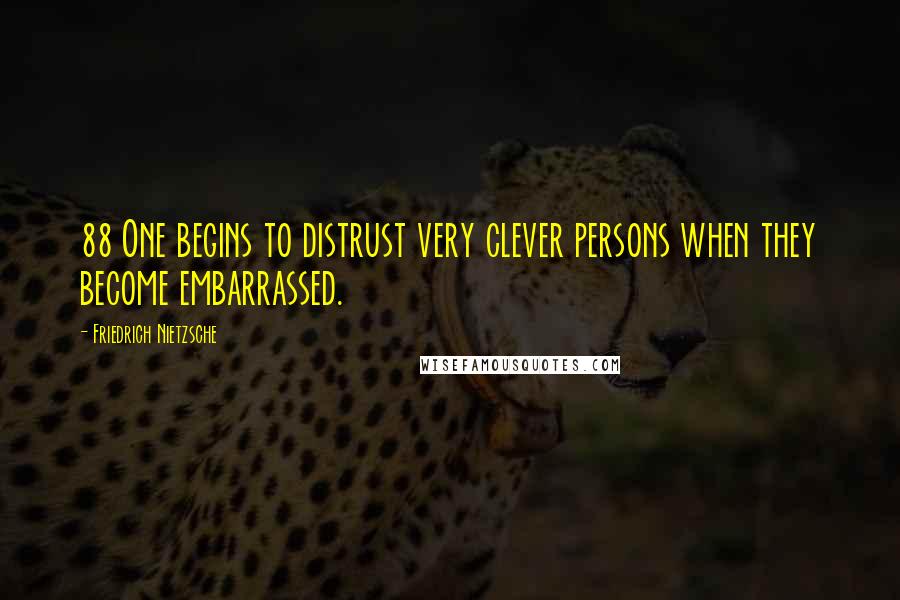 88 One begins to distrust very clever persons when they become embarrassed.

- Friedrich Nietzsche

WISEFAMOUSQUOTES.COM